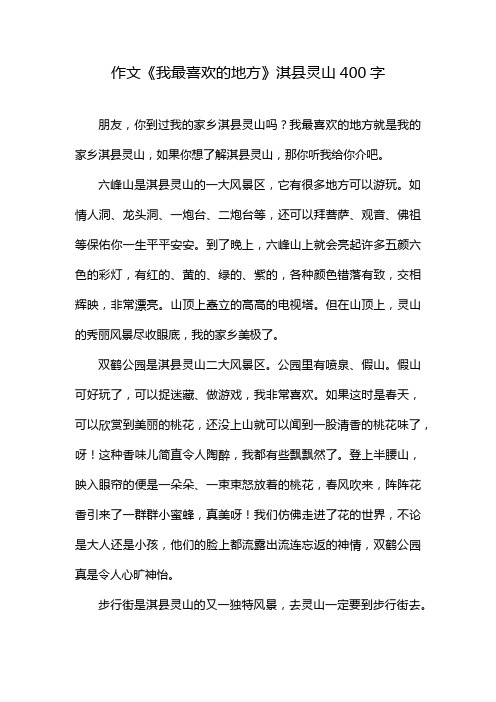 作文《我最喜欢的地方》淇县灵山 400 字

朋友，你到过我的家乡淇县灵山吗？我最喜欢的地方就是我的家乡淇县灵山，如果你想了解淇县灵山，那你听我给你介吧。

六峰山是淇县灵山的一大风景区，它有很多地方可以游玩。如情人洞、龙头洞、一炮台、二炮台等，还可以拜菩萨、观音、佛祖等保佑你一生平平安安。到了晚上，六峰山上就会亮起许多五颜六色的彩灯，有红的、黄的、绿的、紫的，各种颜色错落有致，交相辉映，非常漂亮。山顶上矗立的高高的电视塔。但在山顶上，灵山的秀丽风景尽收眼底，我的家乡美极了。

双鹤公园是淇县灵山二大风景区。公园里有喷泉、假山。假山可好玩了，可以捉迷藏、做游戏，我非常喜欢。如果这时是春天，可以欣赏到美丽的桃花，还没上山就可以闻到一股清香的桃花味了，呀！这种香味儿简直令人陶醉，我都有些飘飘然了。登上半腰山，映入眼帘的便是一朵朵、一束束怒放着的桃花，春风吹来，阵阵花香引来了一群群小蜜蜂，真美呀！我们仿佛走进了花的世界，不论是大人还是小孩，他们的脸上都流露出流连忘返的神情，双鹤公园真是令人心旷神怡。

步行街是淇县灵山的又一独特风景，去灵山一定要到步行街去。